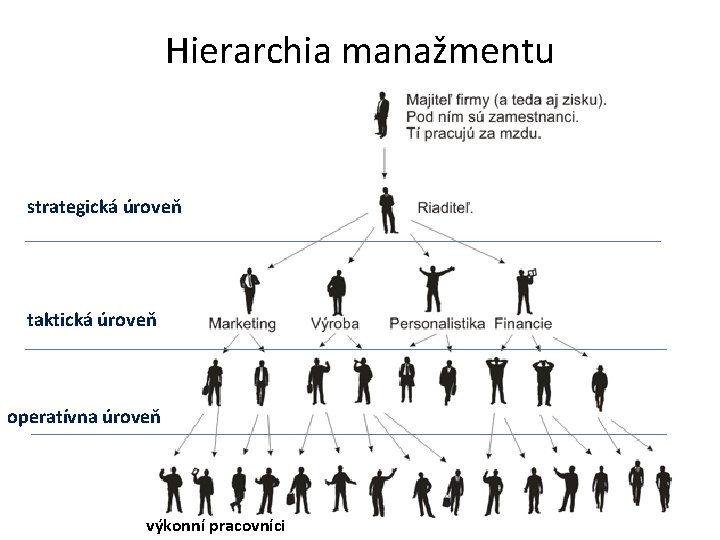 Hierarchia manažmentu

Majiteľ firmy (a teda aj zisku).
Pod ním sú zamestnanci.
Tí pracujú za mzdu.

strategická úroveň

Riaditeľ.

taktická úroveň

Marketing Výroba Personalistika Financie

operatívna úroveň

výkonní pracovníci